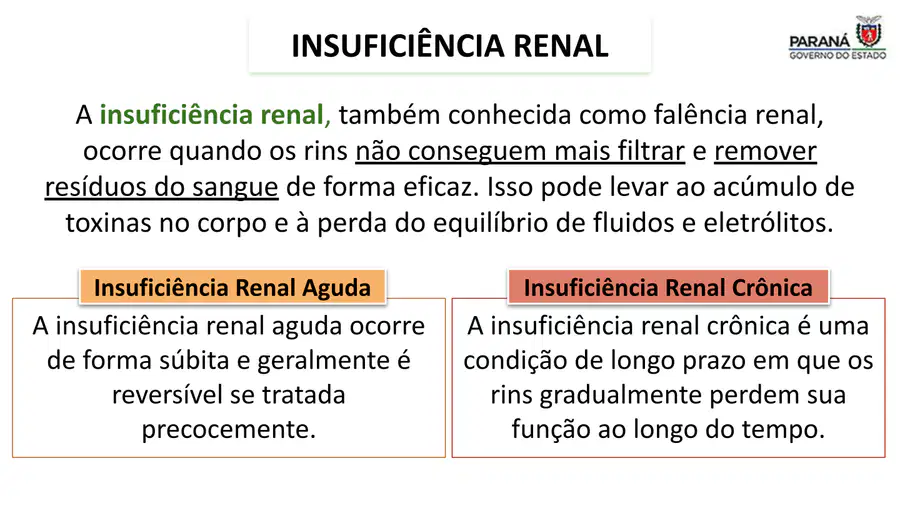 INSUFICIÊNCIA RENAL

PARANÁ
GOVERNO DO ESTADO

A insuficiência renal, também conhecida como falência renal, ocorre quando os rins não conseguem mais filtrar e remover resíduos do sangue de forma eficaz. Isso pode levar ao acúmulo de toxinas no corpo e à perda do equilíbrio de fluidos e eletrólitos.

Insuficiência Renal Aguda

A insuficiência renal aguda ocorre de forma súbita e geralmente é reversível se tratada precocemente.

Insuficiência Renal Crônica

A insuficiência renal crônica é uma condição de longo prazo em que os rins gradualmente perdem sua função ao longo do tempo.